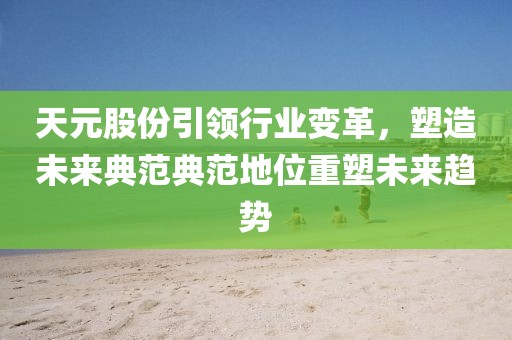 天元股份引领行业变革，塑造未来典范典范地位重塑未来趋势